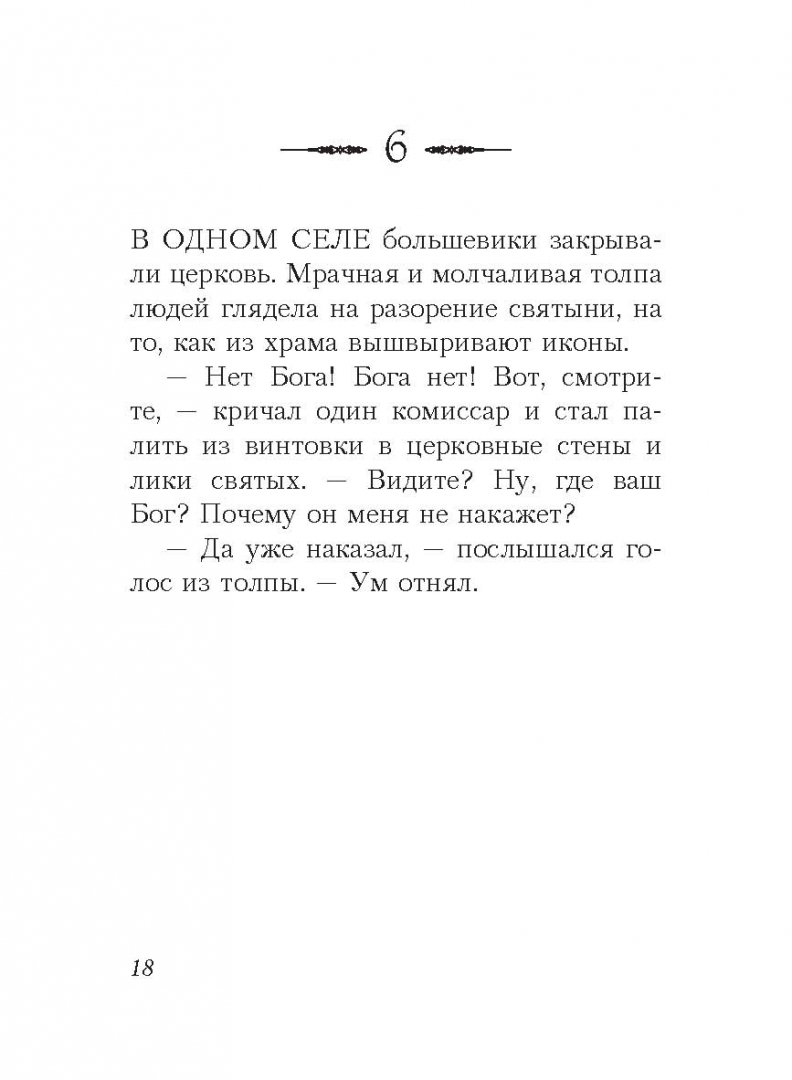 6

В ОДНОМ СЕЛЕ большевики закрывали церковь. Мрачная и молчаливая толпа людей глядела на разорение святыни, на то, как из храма вышвыривают иконы.

— Нет Бога! Бога нет! Вот, смотрите, — кричал один комиссар и стал палить из винтовки в церковные стены и лики святых. — Видите? Ну, где ваш Бог? Почему он меня не накажет?

— Да уже наказал, — послышался голос из толпы. — Ум отнял.

18